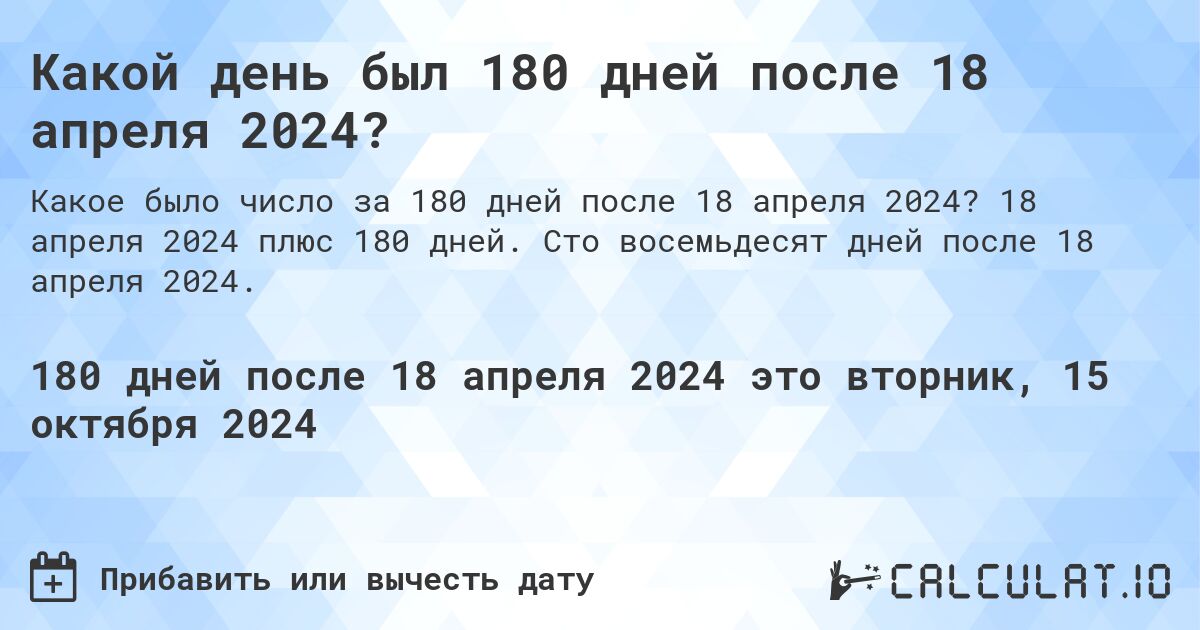 Какой день был 180 дней после 18 апреля 2024?

Какое было число за 180 дней после 18 апреля 2024? 18 апреля 2024 плюс 180 дней. Сто восемьдесят дней после 18 апреля 2024.

180 дней после 18 апреля 2024 это вторник, 15 октября 2024

Прибавить или вычесть дату

CALCULAT.IO